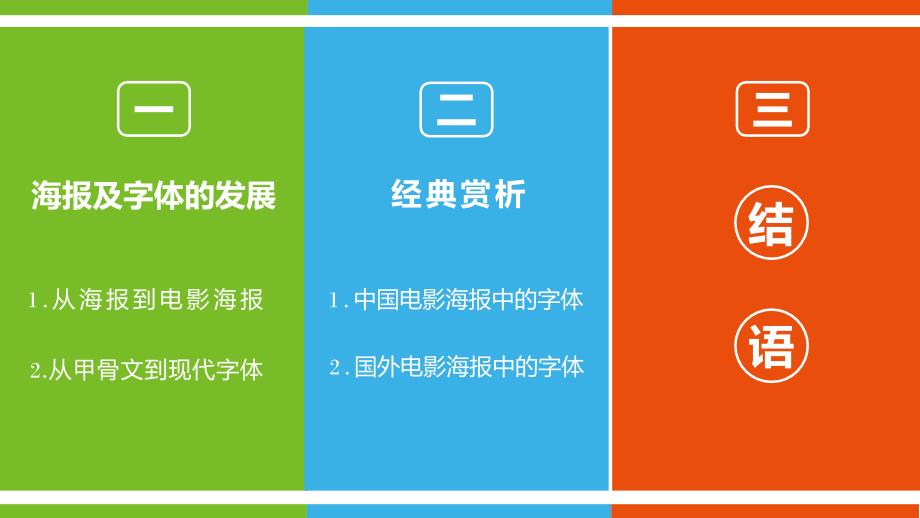 一

海报及字体的发展

1.从海报到电影海报

2.从甲骨文到现代字体

二

经典赏析

1.中国电影海报中的字体

2.国外电影海报中的字体

三

结

语